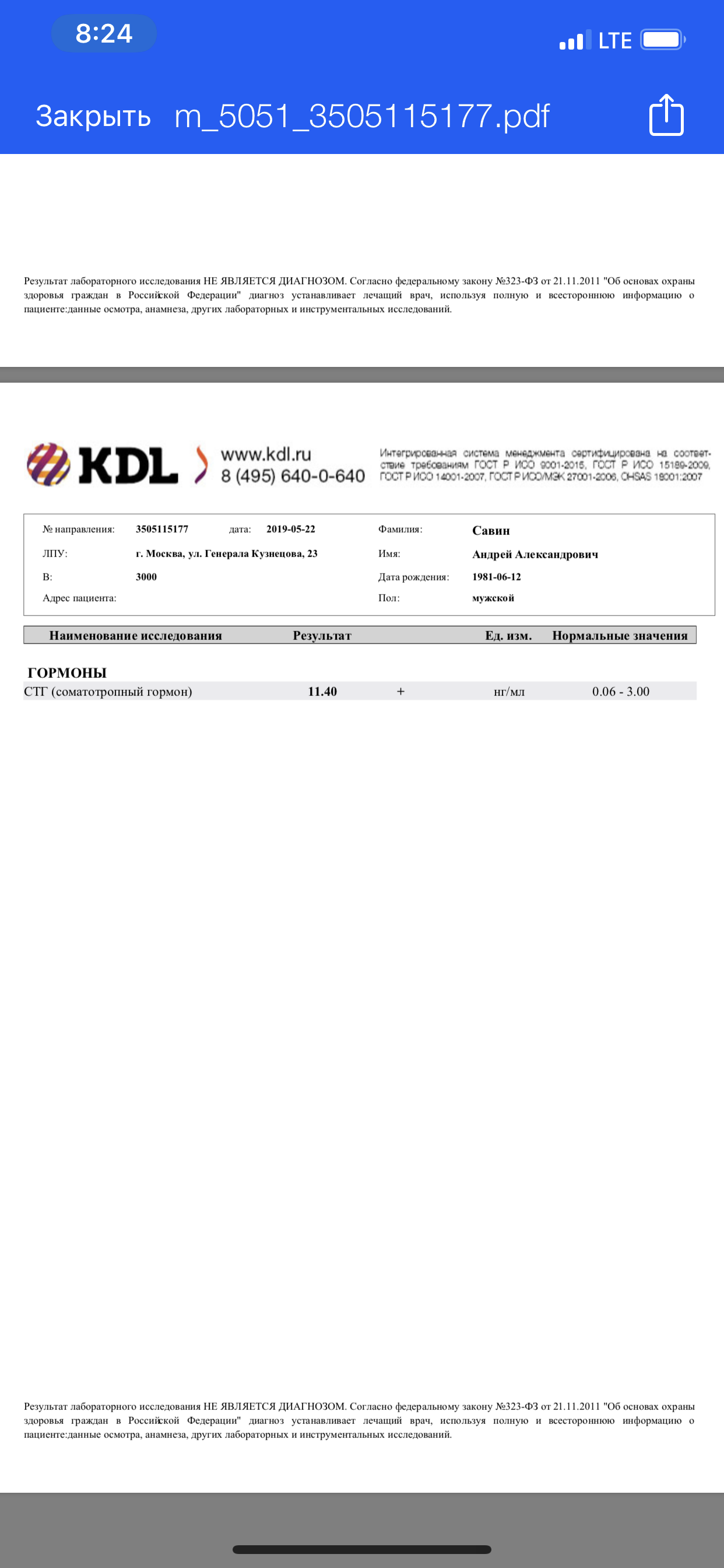 8:24

LTE

Закрыть m_5051_3505115177.pdf

Результат лабораторного исследования НЕ ЯВЛЯЕТСЯ ДИАГНОЗОМ. Согласно федеральному закону №323-ФЗ от 21.11.2011 "Об основах охраны здоровья граждан в Российской Федерации" диагноз устанавливает лечащий врач, используя полную и всестороннюю информацию о пациенте:данные осмотра, анамнеза, других лабораторных и инструментальных исследований.

KDL

www.kdl.ru
8 (495) 640-0-640

Интегрированная система менеджмента сертифицирована на соответствие требованиям ГОСТ Р ИСО 9001-2015, ГОСТ Р ИСО 15189-2009, ГОСТ Р ИСО 14001-2007, ГОСТ Р ИСО/МЭК 27001-2006, OHSAS 18001:2007

№ направления: 3505115177 дата: 2019-05-22
ЛПУ: г. Москва, ул. Генерала Кузнецова, 23
В: 3000
Адрес пациента:

Фамилия: Савин
Имя: Андрей Александрович
Дата рождения: 1981-06-12
Пол: мужской

| Наименование исследования | Результат | | Ед. изм. | Нормальные значения |
|---|---|---|---|---|
| ГОРМОНЫ | | | | |
| СТГ (соматотропный гормон) | 11.40 | + | нг/мл | 0.06 - 3.00 |

Результат лабораторного исследования НЕ ЯВЛЯЕТСЯ ДИАГНОЗОМ. Согласно федеральному закону №323-ФЗ от 21.11.2011 "Об основах охраны здоровья граждан в Российской Федерации" диагноз устанавливает лечащий врач, используя полную и всестороннюю информацию о пациенте:данные осмотра, анамнеза, других лабораторных и инструментальных исследований.